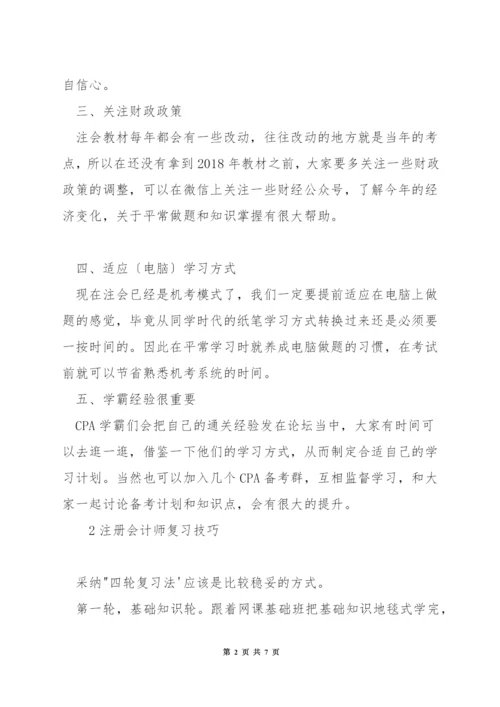 自信心。

三、关注财政政策

注会教材每年都会有一些改动，往往改动的地方就是当年的考点，所以在还没有拿到2018年教材之前，大家要多关注一些财政政策的调整，可以在微信上关注一些财经公众号，了解今年的经济变化，关于平常做题和知识掌握有很大帮助。

四、适应〔电脑〕学习方式

现在注会已经是机考模式了，我们一定要提前适应在电脑上做题的感觉，毕竟从同学时代的纸笔学习方式转换过来还是必须要一按时间的。因此在平常学习时就养成电脑做题的习惯，在考试前就可以节省熟悉机考系统的时间。

五、学霸经验很重要

CPA学霸们会把自己的通关经验发在论坛当中，大家有时间可以去逛一逛，借鉴一下他们的学习方式，从而制定合适自己的学习计划。当然也可以加入几个CPA备考群，互相监督学习，和大家一起讨论备考计划和知识点，会有很大的提升。

2注册会计师复习技巧

采纳"四轮复习法'应该是比较稳妥的方式。

第一轮，基础知识轮。跟着网课基础班把基础知识地毯式学完，

第 2 页 共 7 页